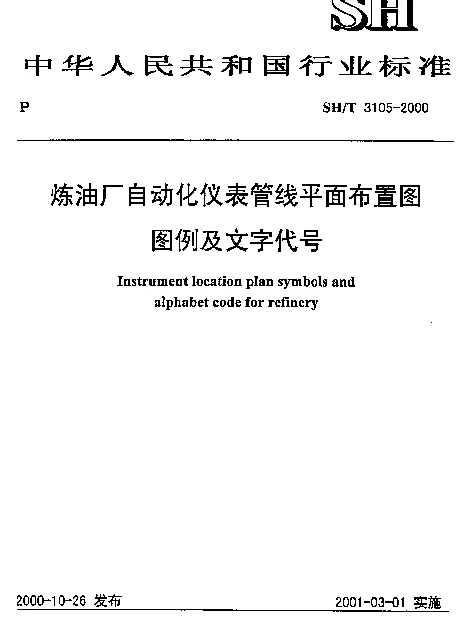 SH

中华人民共和国行业标准

P

SH/T 3105-2000

炼油厂自动化仪表管线平面布置图
图例及文字代号

Instrument location plan symbols and alphabet code for refinery

2000-10-26 发布

2001-03-01 实施